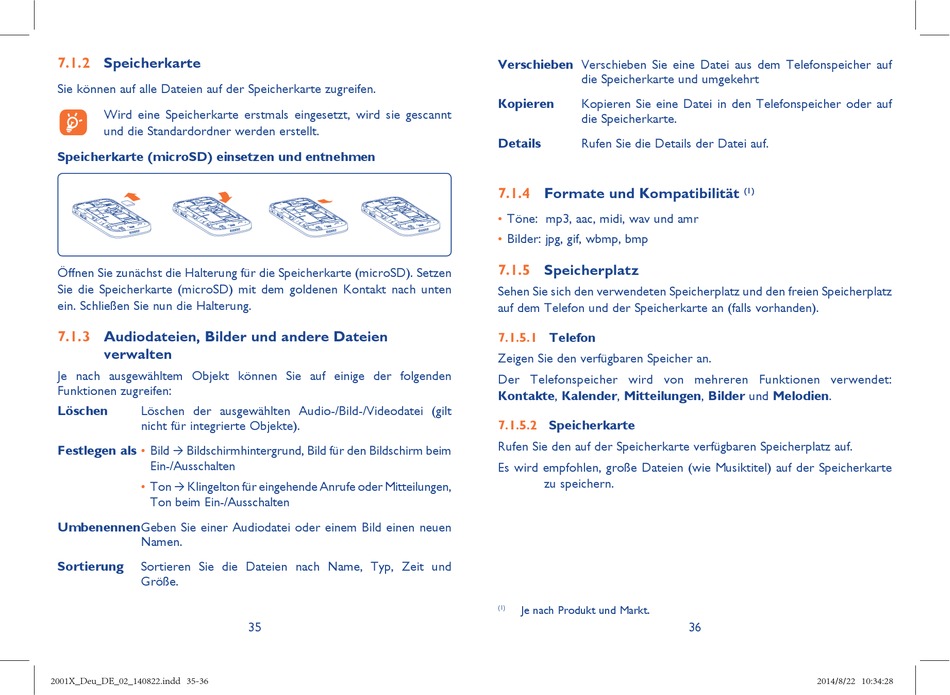 7.1.2 Speicherkarte

Sie können auf alle Dateien auf der Speicherkarte zugreifen.

Wird eine Speicherkarte erstmals eingesetzt, wird sie gescannt und die Standardordner werden erstellt.

Speicherkarte (microSD) einsetzen und entnehmen

Öffnen Sie zunächst die Halterung für die Speicherkarte (microSD). Setzen Sie die Speicherkarte (microSD) mit dem goldenen Kontakt nach unten ein. Schließen Sie nun die Halterung.

7.1.3 Audiodateien, Bilder und andere Dateien verwalten

Je nach ausgewähltem Objekt können Sie auf einige der folgenden Funktionen zugreifen:

Löschen Löschen der ausgewählten Audio-/Bild-/Videodatei (gilt nicht für integrierte Objekte).

Festlegen als • Bild → Bildschirmhintergrund, Bild für den Bildschirm beim Ein-/Ausschalten

• Ton → Klingelton für eingehende Anrufe oder Mitteilungen, Ton beim Ein-/Ausschalten

Umbenennen Geben Sie einer Audiodatei oder einem Bild einen neuen Namen.

Sortierung Sortieren Sie die Dateien nach Name, Typ, Zeit und Größe.

35

Verschieben Verschieben Sie eine Datei aus dem Telefonspeicher auf die Speicherkarte und umgekehrt

Kopieren Kopieren Sie eine Datei in den Telefonspeicher oder auf die Speicherkarte.

Details Rufen Sie die Details der Datei auf.

7.1.4 Formate und Kompatibilität $^{(1)}$

• Töne: mp3, aac, midi, wav und amr

• Bilder: jpg, gif, wbmp, bmp

7.1.5 Speicherplatz

Sehen Sie sich den verwendeten Speicherplatz und den freien Speicherplatz auf dem Telefon und der Speicherkarte an (falls vorhanden).

7.1.5.1 Telefon

Zeigen Sie den verfügbaren Speicher an.

Der Telefonspeicher wird von mehreren Funktionen verwendet: Kontakte, Kalender, Mitteilungen, Bilder und Melodien.

7.1.5.2 Speicherkarte

Rufen Sie den auf der Speicherkarte verfügbaren Speicherplatz auf.

Es wird empfohlen, große Dateien (wie Musiktitel) auf der Speicherkarte zu speichern.

$^{(1)}$ Je nach Produkt und Markt.

36

2001X_Deu_DE_02_140822.indd 35-36 2014/8/22 10:34:28